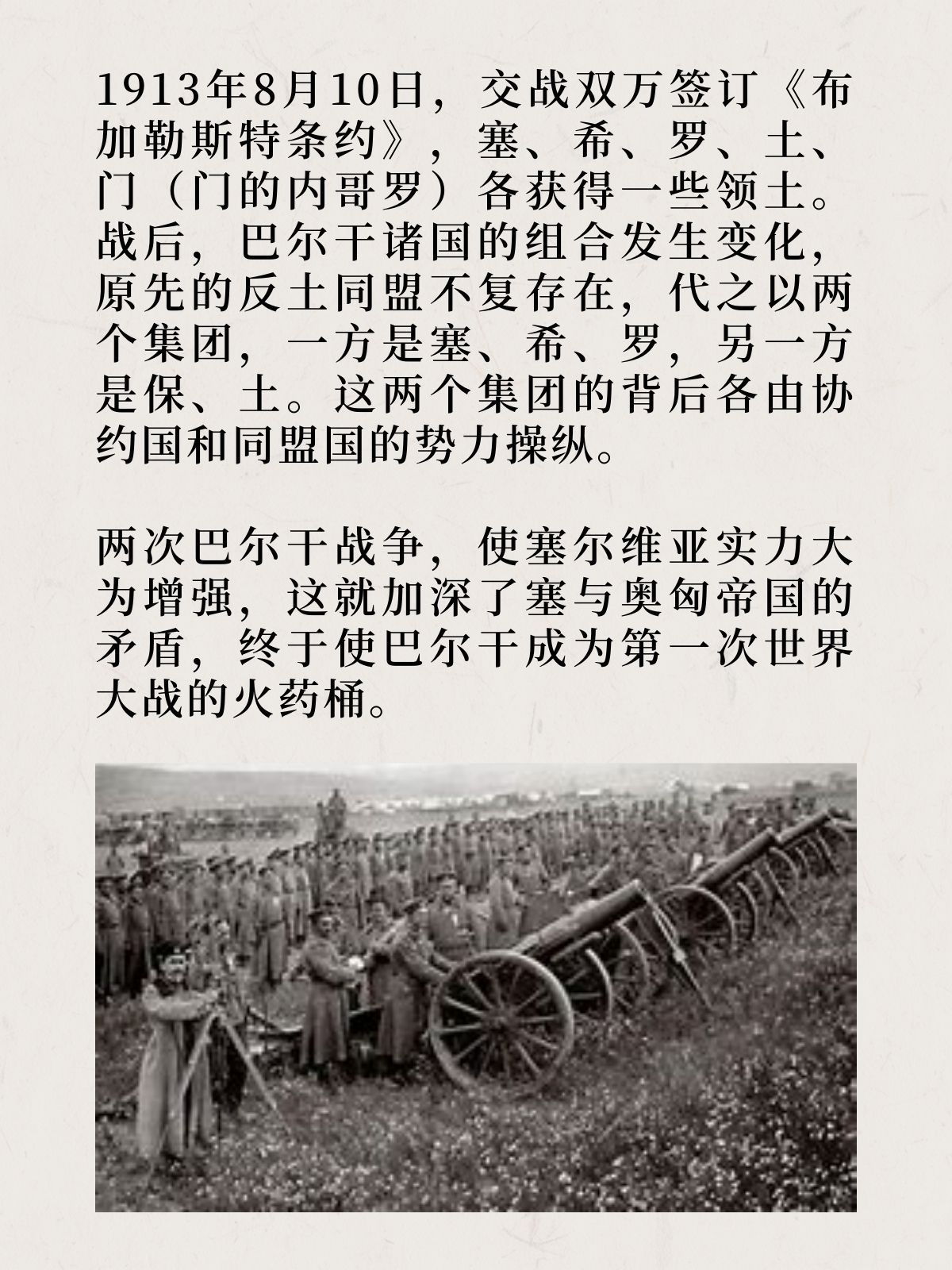 1913年8月10日，交战双万签订《布加勒斯特条约》，塞、希、罗、土、门（门的内哥罗）各获得一些领土。战后，巴尔干诸国的组合发生变化，原先的反土同盟不复存在，代之以两个集团，一方是塞、希、罗，另一方是保、土。这两个集团的背后各由协约国和同盟国的势力操纵。

两次巴尔干战争，使塞尔维亚实力大为增强，这就加深了塞与奥匈帝国的矛盾，终于使巴尔干成为第一次世界大战的火药桶。